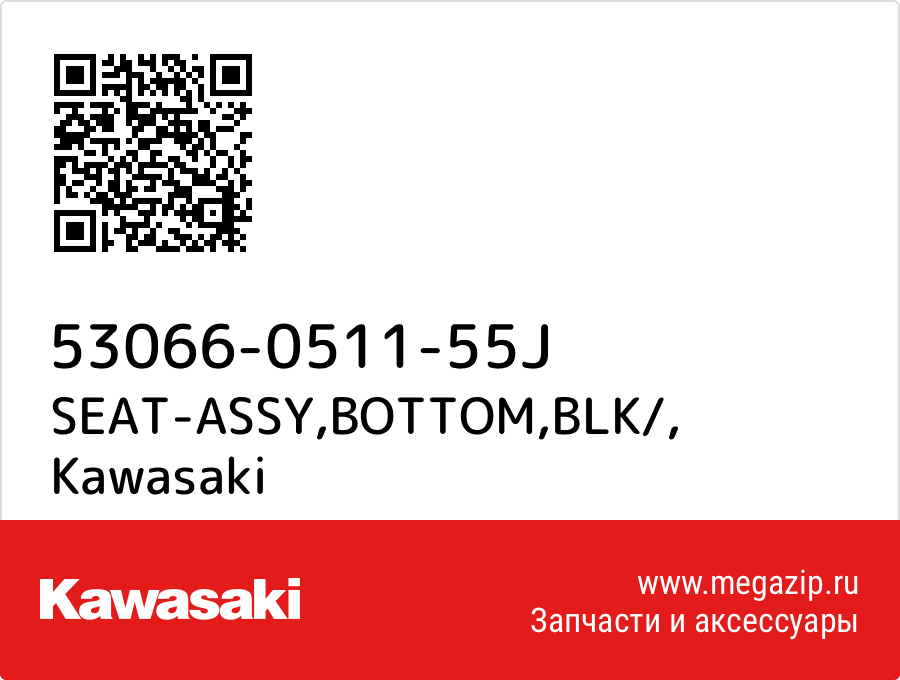 53066-0511-55J
SEAT-ASSY,BOTTOM,BLK/,
Kawasaki

Kawasaki

www.megazip.ru
Запчасти и аксессуары